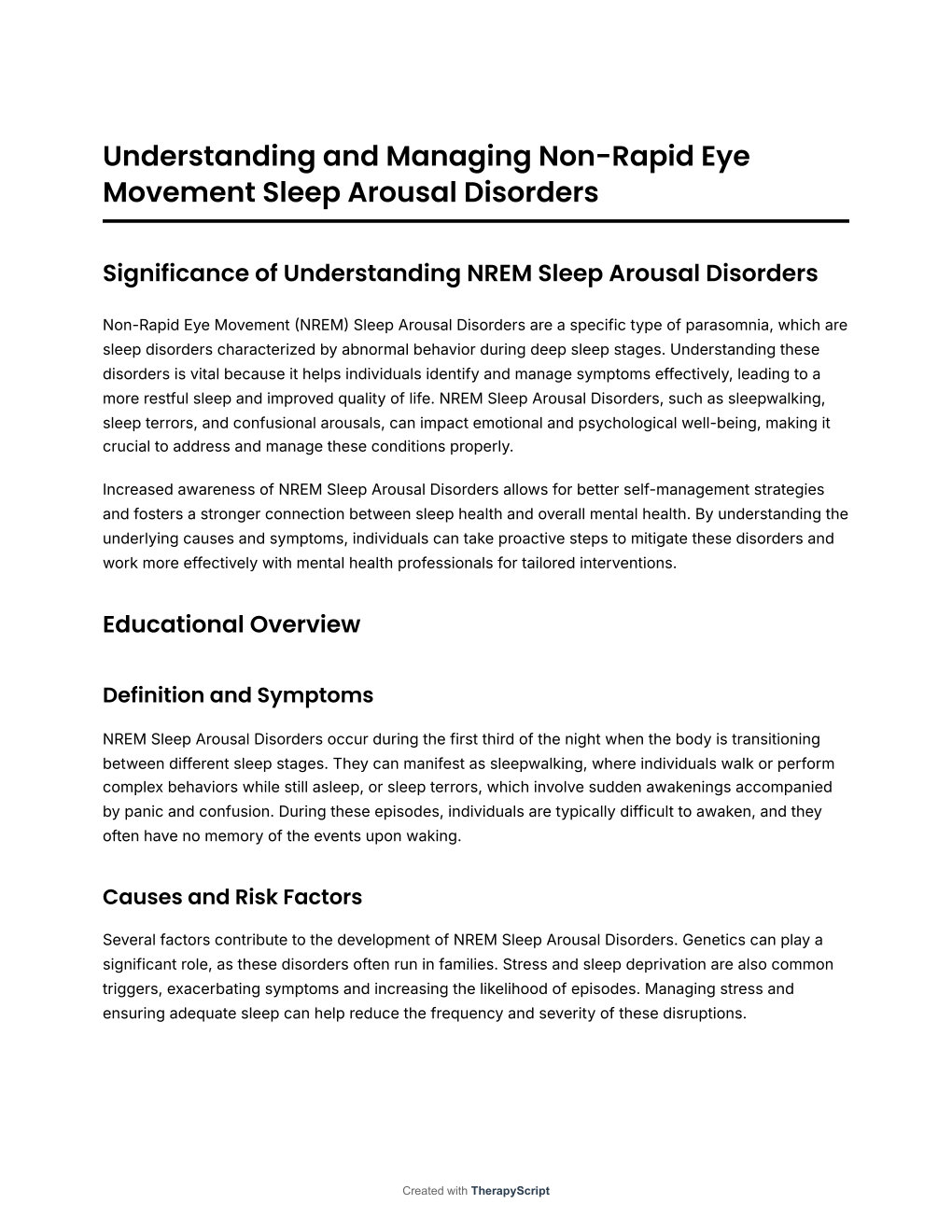 Understanding and Managing Non-Rapid Eye Movement Sleep Arousal Disorders

Significance of Understanding NREM Sleep Arousal Disorders

Non-Rapid Eye Movement (NREM) Sleep Arousal Disorders are a specific type of parasomnia, which are sleep disorders characterized by abnormal behavior during deep sleep stages. Understanding these disorders is vital because it helps individuals identify and manage symptoms effectively, leading to a more restful sleep and improved quality of life. NREM Sleep Arousal Disorders, such as sleepwalking, sleep terrors, and confusional arousals, can impact emotional and psychological well-being, making it crucial to address and manage these conditions properly.

Increased awareness of NREM Sleep Arousal Disorders allows for better self-management strategies and fosters a stronger connection between sleep health and overall mental health. By understanding the underlying causes and symptoms, individuals can take proactive steps to mitigate these disorders and work more effectively with mental health professionals for tailored interventions.

Educational Overview

Definition and Symptoms

NREM Sleep Arousal Disorders occur during the first third of the night when the body is transitioning between different sleep stages. They can manifest as sleepwalking, where individuals walk or perform complex behaviors while still asleep, or sleep terrors, which involve sudden awakenings accompanied by panic and confusion. During these episodes, individuals are typically difficult to awaken, and they often have no memory of the events upon waking.

Causes and Risk Factors

Several factors contribute to the development of NREM Sleep Arousal Disorders. Genetics can play a significant role, as these disorders often run in families. Stress and sleep deprivation are also common triggers, exacerbating symptoms and increasing the likelihood of episodes. Managing stress and ensuring adequate sleep can help reduce the frequency and severity of these disruptions.

Created with TherapyScript